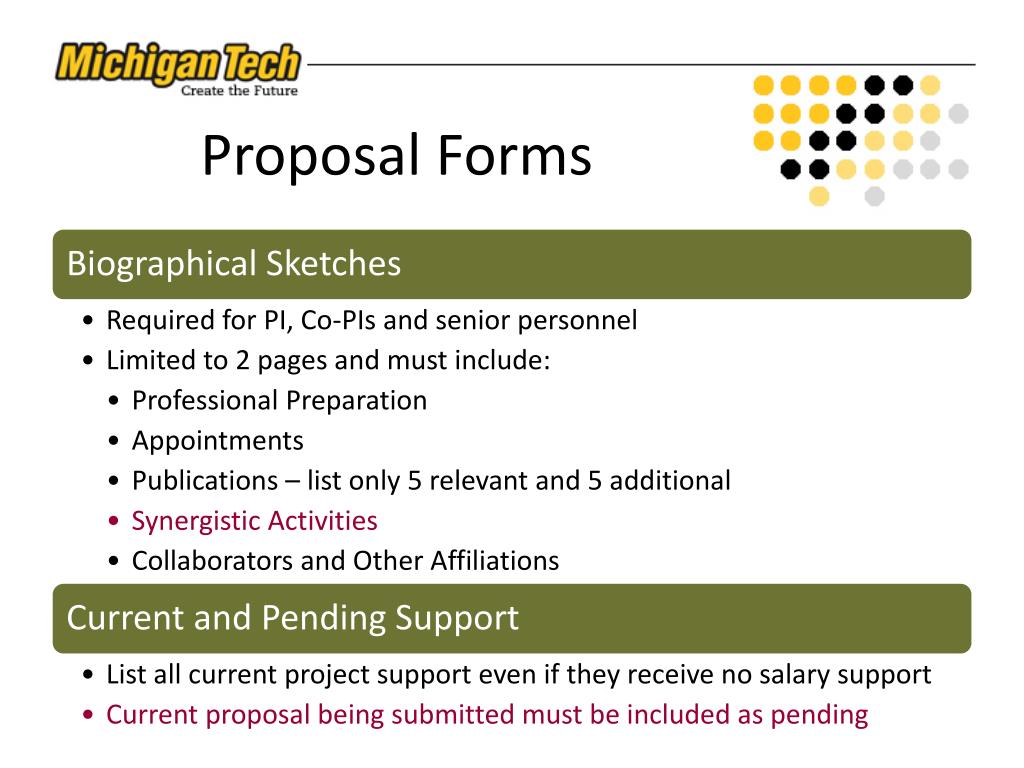 Michigan Tech
Create the Future

Proposal Forms

Biographical Sketches

• Required for PI, Co-PIs and senior personnel
• Limited to 2 pages and must include:
• Professional Preparation
• Appointments
• Publications – list only 5 relevant and 5 additional
• Synergistic Activities
• Collaborators and Other Affiliations

Current and Pending Support

• List all current project support even if they receive no salary support
• Current proposal being submitted must be included as pending